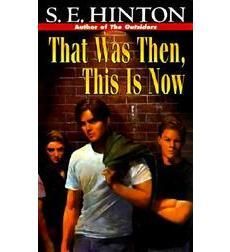 S. E. HINTON
Author of The Outsiders
That Was Then, This Is Now